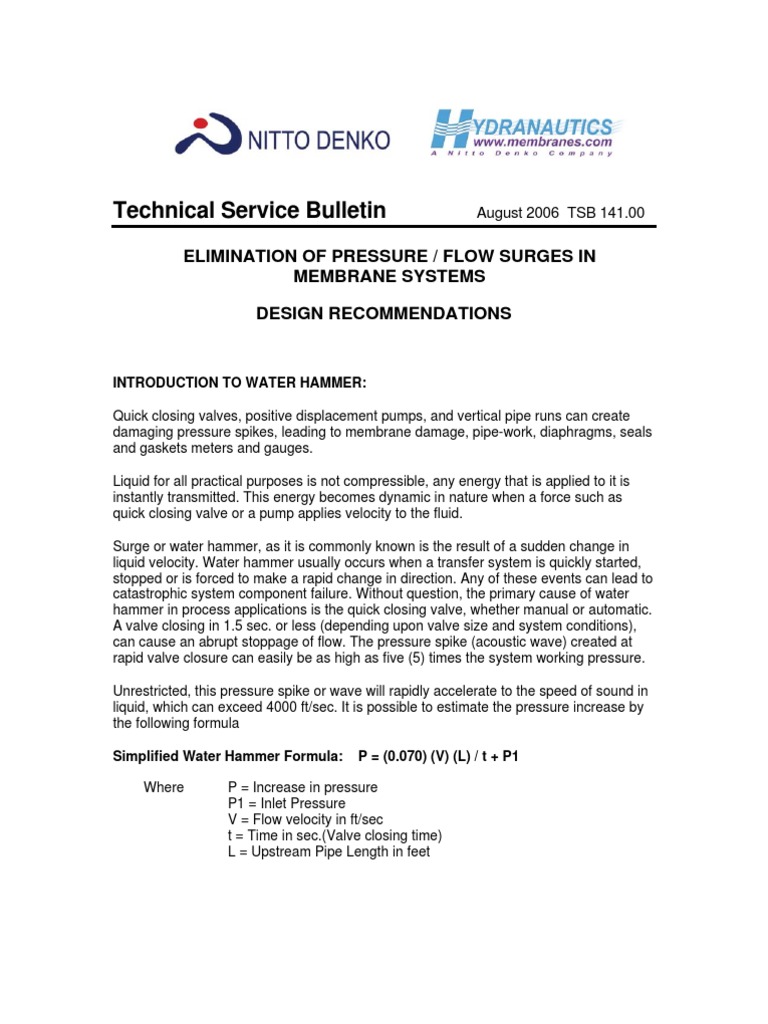 NITTO DENKO

HYDRANAUTICS
www.membranes.com
A Nitto Denko Company

Technical Service Bulletin August 2006 TSB 141.00

ELIMINATION OF PRESSURE / FLOW SURGES IN MEMBRANE SYSTEMS

DESIGN RECOMMENDATIONS

INTRODUCTION TO WATER HAMMER:

Quick closing valves, positive displacement pumps, and vertical pipe runs can create damaging pressure spikes, leading to membrane damage, pipe-work, diaphragms, seals and gaskets meters and gauges.

Liquid for all practical purposes is not compressible, any energy that is applied to it is instantly transmitted. This energy becomes dynamic in nature when a force such as quick closing valve or a pump applies velocity to the fluid.

Surge or water hammer, as it is commonly known is the result of a sudden change in liquid velocity. Water hammer usually occurs when a transfer system is quickly started, stopped or is forced to make a rapid change in direction. Any of these events can lead to catastrophic system component failure. Without question, the primary cause of water hammer in process applications is the quick closing valve, whether manual or automatic. A valve closing in 1.5 sec. or less (depending upon valve size and system conditions), can cause an abrupt stoppage of flow. The pressure spike (acoustic wave) created at rapid valve closure can easily be as high as five (5) times the system working pressure.

Unrestricted, this pressure spike or wave will rapidly accelerate to the speed of sound in liquid, which can exceed 4000 ft/sec. It is possible to estimate the pressure increase by the following formula

Simplified Water Hammer Formula: P = (0.070) (V) (L) / t + P1

Where P = Increase in pressure
P1 = Inlet Pressure
V = Flow velocity in ft/sec
t = Time in sec.(Valve closing time)
L = Upstream Pipe Length in feet